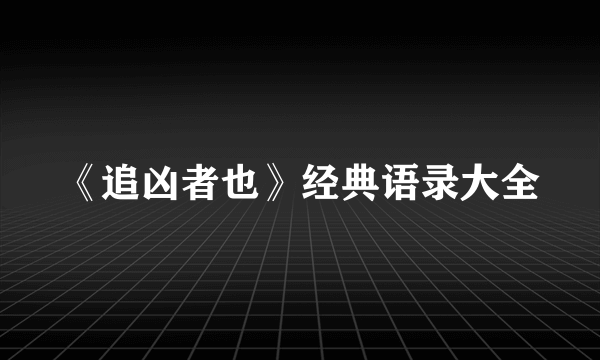 《追凶者也》经典语录大全